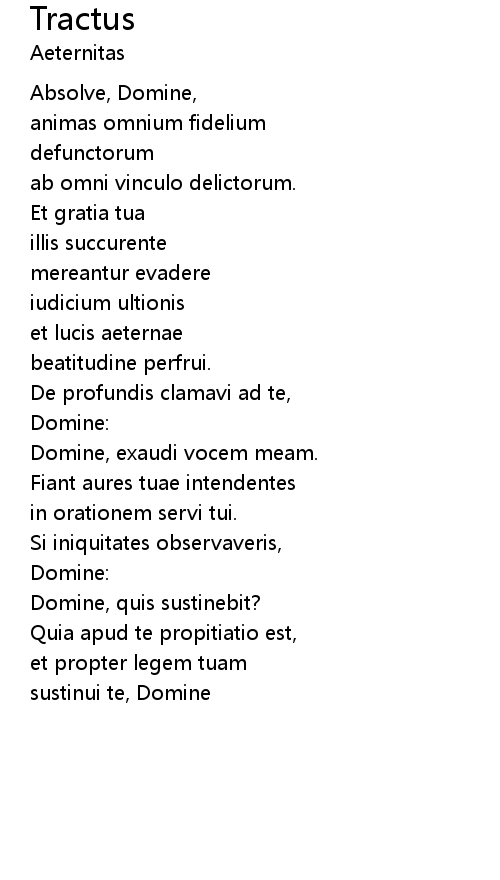 Tractus
Aeternitas

Absolve, Domine,
animas omnium fidelium
defunctorum
ab omni vinculo delictorum.
Et gratia tua
illis succurente
mereantur evadere
iudicium ultionis
et lucis aeternae
beatitudine perfrui.
De profundis clamavi ad te,
Domine:
Domine, exaudi vocem meam.
Fiant aures tuae intendentes
in orationem servi tui.
Si iniquitates observaveris,
Domine:
Domine, quis sustinebit?
Quia apud te propitiatio est,
et propter legem tuam
sustinui te, Domine